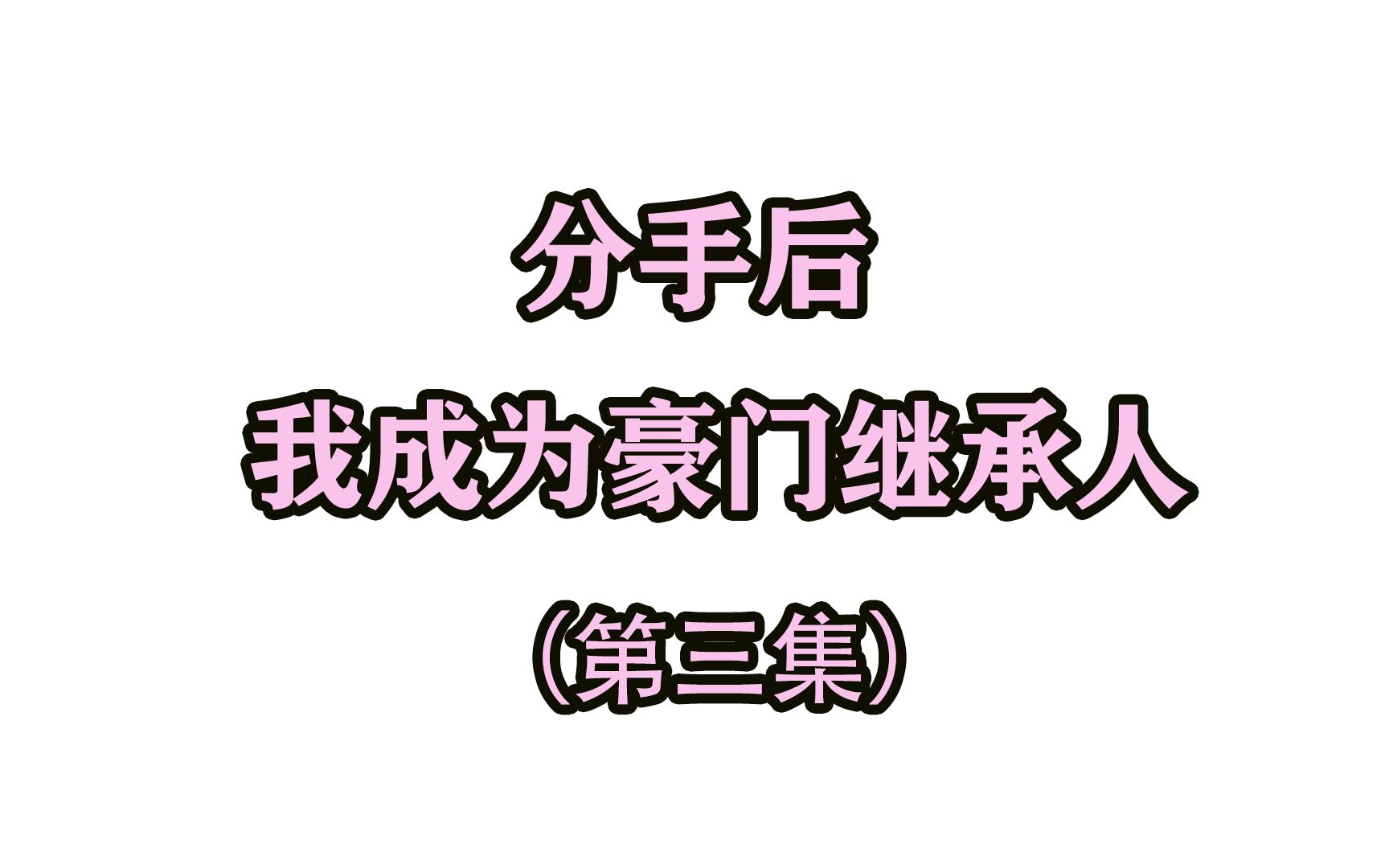 分手后
我成为豪门继承人
（第三集）